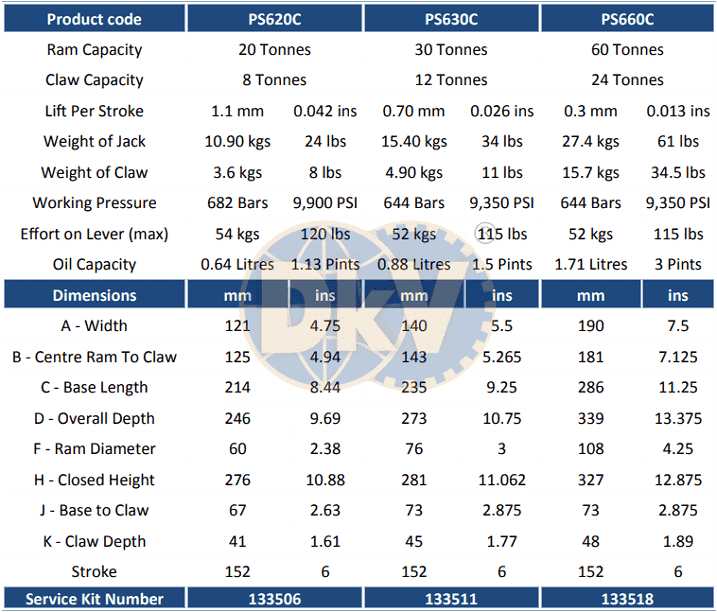 | Product code | PS620C | | PS630C | | PS660C | |
|---|---|---|---|---|---|---|
| Ram Capacity | 20 Tonnes | | 30 Tonnes | | 60 Tonnes | |
| Claw Capacity | 8 Tonnes | | 12 Tonnes | | 24 Tonnes | |
| Lift Per Stroke | 1.1 mm | 0.042 ins | 0.70 mm | 0.026 ins | 0.3 mm | 0.013 ins |
| Weight of Jack | 10.90 kgs | 24 lbs | 15.40 kgs | 34 lbs | 27.4 kgs | 61 lbs |
| Weight of Claw | 3.6 kgs | 8 lbs | 4.90 kgs | 11 lbs | 15.7 kgs | 34.5 lbs |
| Working Pressure | 682 Bars | 9,900 PSI | 644 Bars | 9,350 PSI | 644 Bars | 9,350 PSI |
| Effort on Lever (max) | 54 kgs | 120 lbs | 52 kgs | 115 lbs | 52 kgs | 115 lbs |
| Oil Capacity | 0.64 Litres | 1.13 Pints | 0.88 Litres | 1.5 Pints | 1.71 Litres | 3 Pints |
| Dimensions | mm | ins | mm | ins | mm | ins |
| A - Width | 121 | 4.75 | 140 | 5.5 | 190 | 7.5 |
| B - Centre Ram To Claw | 125 | 4.94 | 143 | 5.265 | 181 | 7.125 |
| C - Base Length | 214 | 8.44 | 235 | 9.25 | 286 | 11.25 |
| D - Overall Depth | 246 | 9.69 | 273 | 10.75 | 339 | 13.375 |
| F - Ram Diameter | 60 | 2.38 | 76 | 3 | 108 | 4.25 |
| H - Closed Height | 276 | 10.88 | 281 | 11.062 | 327 | 12.875 |
| J - Base to Claw | 67 | 2.63 | 73 | 2.875 | 73 | 2.875 |
| K - Claw Depth | 41 | 1.61 | 45 | 1.77 | 48 | 1.89 |
| Stroke | 152 | 6 | 152 | 6 | 152 | 6 |
| Service Kit Number | 133506 | | 133511 | | 133518 | |

DKV